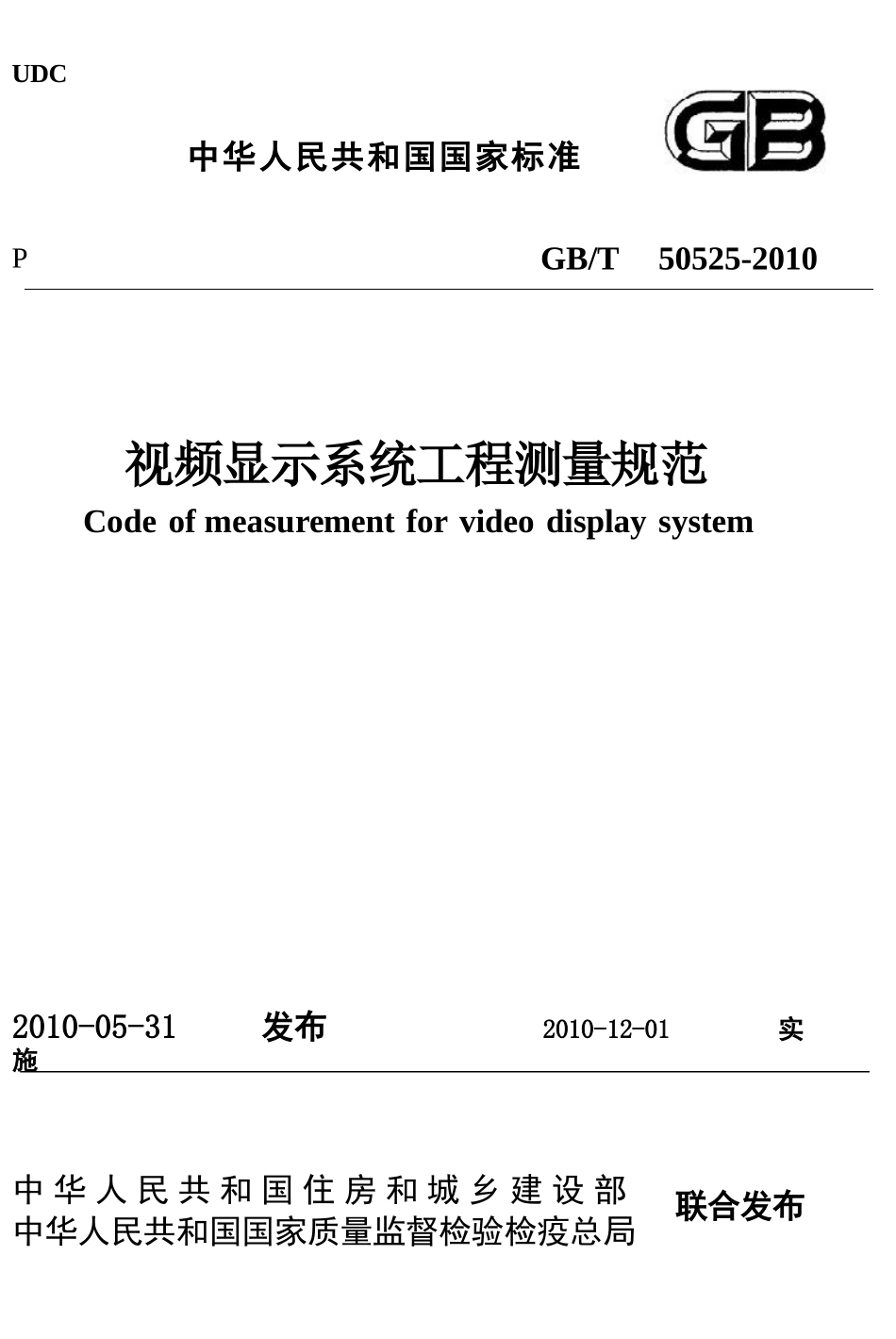 UDC

中华人民共和国国家标准

GB

P

GB/T 50525-2010

视频显示系统工程测量规范

Code of measurement for video display system

2010-05-31 发布 2010-12-01 实施

中华人民共和国住房和城乡建设部
中华人民共和国国家质量监督检验检疫总局

联合发布